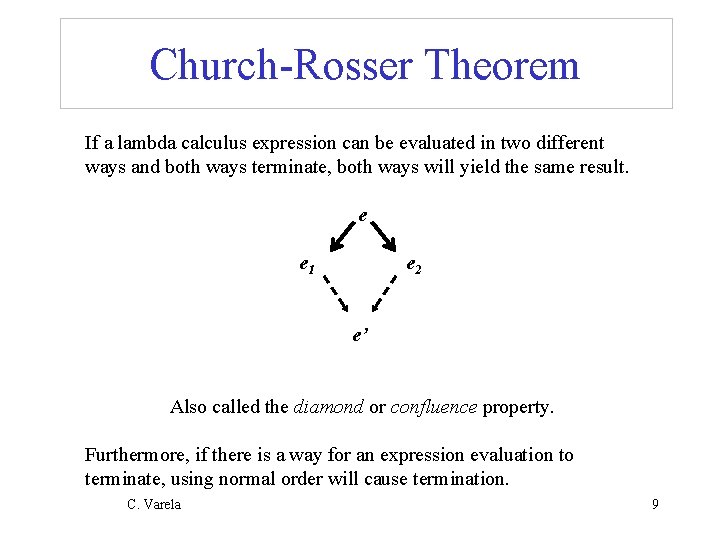 Church-Rosser Theorem

If a lambda calculus expression can be evaluated in two different ways and both ways terminate, both ways will yield the same result.

$e$

$e_1$ $e_2$

$e'$

Also called the diamond or confluence property.

Furthermore, if there is a way for an expression evaluation to terminate, using normal order will cause termination.

C. Varela

9